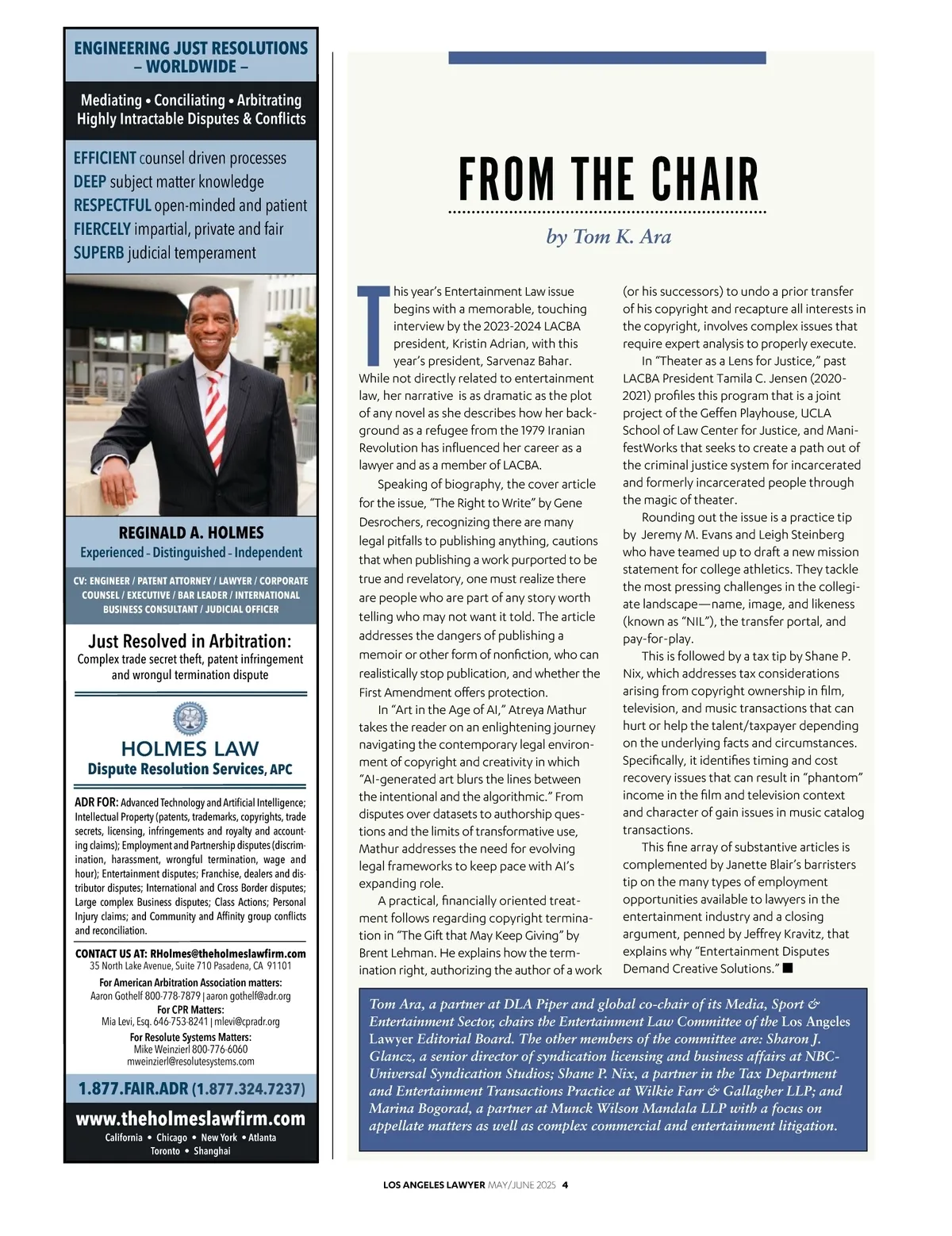 ENGINEERING JUST RESOLUTIONS
– WORLDWIDE –

Mediating • Conciliating • Arbitrating
Highly Intractable Disputes & Conflicts

EFFICIENT counsel driven processes
DEEP subject matter knowledge
RESPECTFUL open-minded and patient
FIERCELY impartial, private and fair
SUPERB judicial temperament

REGINALD A. HOLMES
Experienced - Distinguished - Independent

CV: ENGINEER / PATENT ATTORNEY / LAWYER / CORPORATE COUNSEL / EXECUTIVE / BAR LEADER / INTERNATIONAL BUSINESS CONSULTANT / JUDICIAL OFFICER

Just Resolved in Arbitration:
Complex trade secret theft, patent infringement and wrongul termination dispute

HOLMES LAW
Dispute Resolution Services, APC

ADR FOR: Advanced Technology and Artificial Intelligence; Intellectual Property (patents, trademarks, copyrights, trade secrets, licensing, infringements and royalty and accounting claims); Employment and Partnership disputes (discrimination, harassment, wrongful termination, wage and hour); Entertainment disputes; Franchise, dealers and distributor disputes; International and Cross Border disputes; Large complex Business disputes; Class Actions; Personal Injury claims; and Community and Affinity group conflicts and reconciliation.

CONTACT US AT: RHolmes@theholmeslawfirm.com
35 North Lake Avenue, Suite 710 Pasadena, CA 91101
For American Arbitration Association matters:
Aaron Gothelf 800-778-7879 | aaron gothelf@adr.org
For CPR Matters:
Mia Levi, Esq. 646-753-8241 | mlevi@cpradr.org
For Resolute Systems Matters:
Mike Weinzierl 800-776-6060
mweinzierl@resolutesystems.com

1.877.FAIR.ADR (1.877.324.7237)
www.theholmeslawfirm.com
California • Chicago • New York • Atlanta
Toronto • Shanghai

FROM THE CHAIR
by Tom K. Ara

This year's Entertainment Law issue begins with a memorable, touching interview by the 2023-2024 LACBA president, Kristin Adrian, with this year's president, Sarvenaz Bahar. While not directly related to entertainment law, her narrative is as dramatic as the plot of any novel as she describes how her background as a refugee from the 1979 Iranian Revolution has influenced her career as a lawyer and as a member of LACBA.

Speaking of biography, the cover article for the issue, "The Right to Write" by Gene Desrochers, recognizing there are many legal pitfalls to publishing anything, cautions that when publishing a work purported to be true and revelatory, one must realize there are people who are part of any story worth telling who may not want it told. The article addresses the dangers of publishing a memoir or other form of nonfiction, who can realistically stop publication, and whether the First Amendment offers protection.

In "Art in the Age of AI," Atreya Mathur takes the reader on an enlightening journey navigating the contemporary legal environment of copyright and creativity in which "AI-generated art blurs the lines between the intentional and the algorithmic." From disputes over datasets to authorship questions and the limits of transformative use, Mathur addresses the need for evolving legal frameworks to keep pace with AI's expanding role.

A practical, financially oriented treatment follows regarding copyright termination in "The Gift that May Keep Giving" by Brent Lehman. He explains how the termination right, authorizing the author of a work (or his successors) to undo a prior transfer of his copyright and recapture all interests in the copyright, involves complex issues that require expert analysis to properly execute.

In "Theater as a Lens for Justice," past LACBA President Tamila C. Jensen (2020-2021) profiles this program that is a joint project of the Geffen Playhouse, UCLA School of Law Center for Justice, and ManifestWorks that seeks to create a path out of the criminal justice system for incarcerated and formerly incarcerated people through the magic of theater.

Rounding out the issue is a practice tip by Jeremy M. Evans and Leigh Steinberg who have teamed up to draft a new mission statement for college athletics. They tackle the most pressing challenges in the collegiate landscape—name, image, and likeness (known as "NIL"), the transfer portal, and pay-for-play.

This is followed by a tax tip by Shane P. Nix, which addresses tax considerations arising from copyright ownership in film, television, and music transactions that can hurt or help the talent/taxpayer depending on the underlying facts and circumstances. Specifically, it identifies timing and cost recovery issues that can result in "phantom" income in the film and television context and character of gain issues in music catalog transactions.

This fine array of substantive articles is complemented by Janette Blair's barristers tip on the many types of employment opportunities available to lawyers in the entertainment industry and a closing argument, penned by Jeffrey Kravitz, that explains why "Entertainment Disputes Demand Creative Solutions." ■

Tom Ara, a partner at DLA Piper and global co-chair of its Media, Sport & Entertainment Sector, chairs the Entertainment Law Committee of the Los Angeles Lawyer Editorial Board. The other members of the committee are: Sharon J. Glancz, a senior director of syndication licensing and business affairs at NBC-Universal Syndication Studios; Shane P. Nix, a partner in the Tax Department and Entertainment Transactions Practice at Wilkie Farr & Gallagher LLP; and Marina Bogorad, a partner at Munck Wilson Mandala LLP with a focus on appellate matters as well as complex commercial and entertainment litigation.

LOS ANGELES LAWYER MAY/JUNE 2025 4